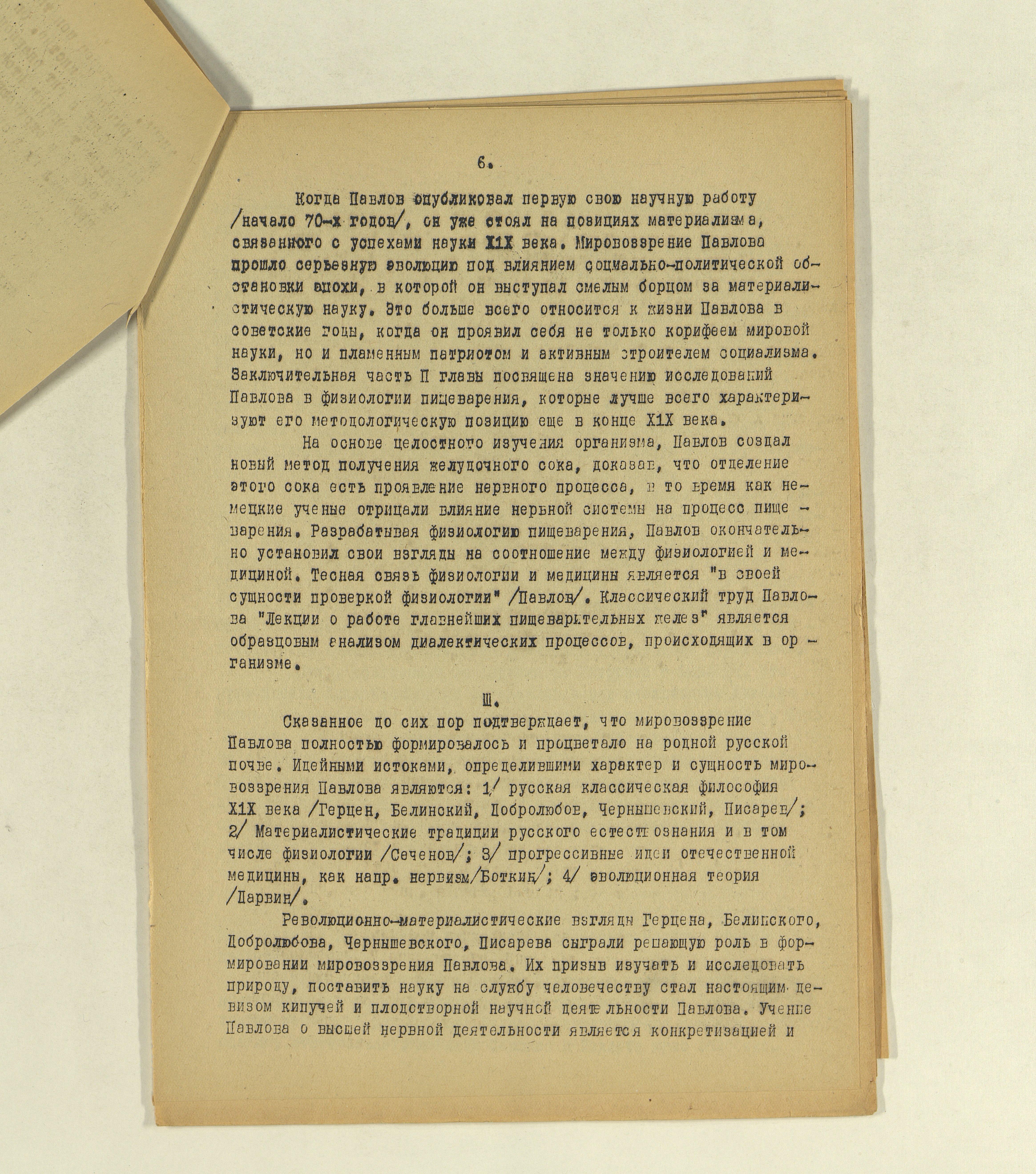 6.

Когда Павлов опубликовал первую свою научную работу /начало 70-х годов/, он уже стоял на позициях материализма, связанного с успехами науки Х1Х века. Мировоззрение Павлова прошло серьезную эволюцию под влиянием социально-политической обстановки эпохи, в которой он выступал смелым борцом за материалистическую науку. Это больше всего относится к жизни Павлова в советские годы, когда он проявил себя не только корифеем мировой науки, но и пламенным патриотом и активным строителем социализма. Заключительная часть П главы посвящена значению исследований Павлова в физиологии пищеварения, которые лучше всего характеризуют его методологическую позицию еще в конце Х1Х века.

На основе целостного изучения организма, Павлов создал новый метод получения желудочного сока, доказав, что отделение этого сока есть проявление нервного процесса, в то время как немецкие ученые отрицали влияние нервной системы на процесс пищеварения. Разрабатывая физиологию пищеварения, Павлов окончательно установил свои взгляды на соотношение между физиологией и медициной. Тесная связь физиологии и медицины является "в своей сущности проверкой физиологии" /Павлов/. Классический труд Павлова "Лекции о работе главнейших пищеварительных желез" является образцовым анализом диалектических процессов, происходящих в организме.

Ш.

Сказанное до сих пор подтверждает, что мировоззрение Павлова полностью формировалось и процветало на родной русской почве. Идейными истоками, определившими характер и сущность мировоззрения Павлова являются: 1/ русская классическая философия Х1Х века /Герцен, Белинский, Добролюбов, Чернышевский, Писарев/; 2/ Материалистические традиции русского естествознания и в том числе физиологии /Сеченов/; 3/ прогрессивные идеи отечественной медицины, как напр. нервизм/Боткин/; 4/ эволюционная теория /Дарвин/.

Революционно-материалистические взгляды Герцена, Белинского, Добролюбова, Чернышевского, Писарева сыграли решающую роль в формировании мировоззрения Павлова. Их призыв изучать и исследовать природу, поставить науку на службу человечеству стал настоящим девизом кипучей и плодотворной научной деятельности Павлова. Учение Павлова о высшей нервной деятельности является конкретизацией и